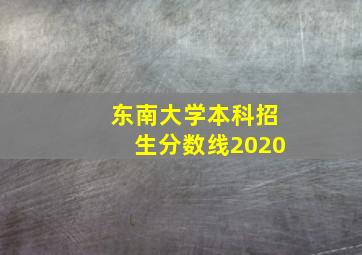 东南大学本科招生分数线2020